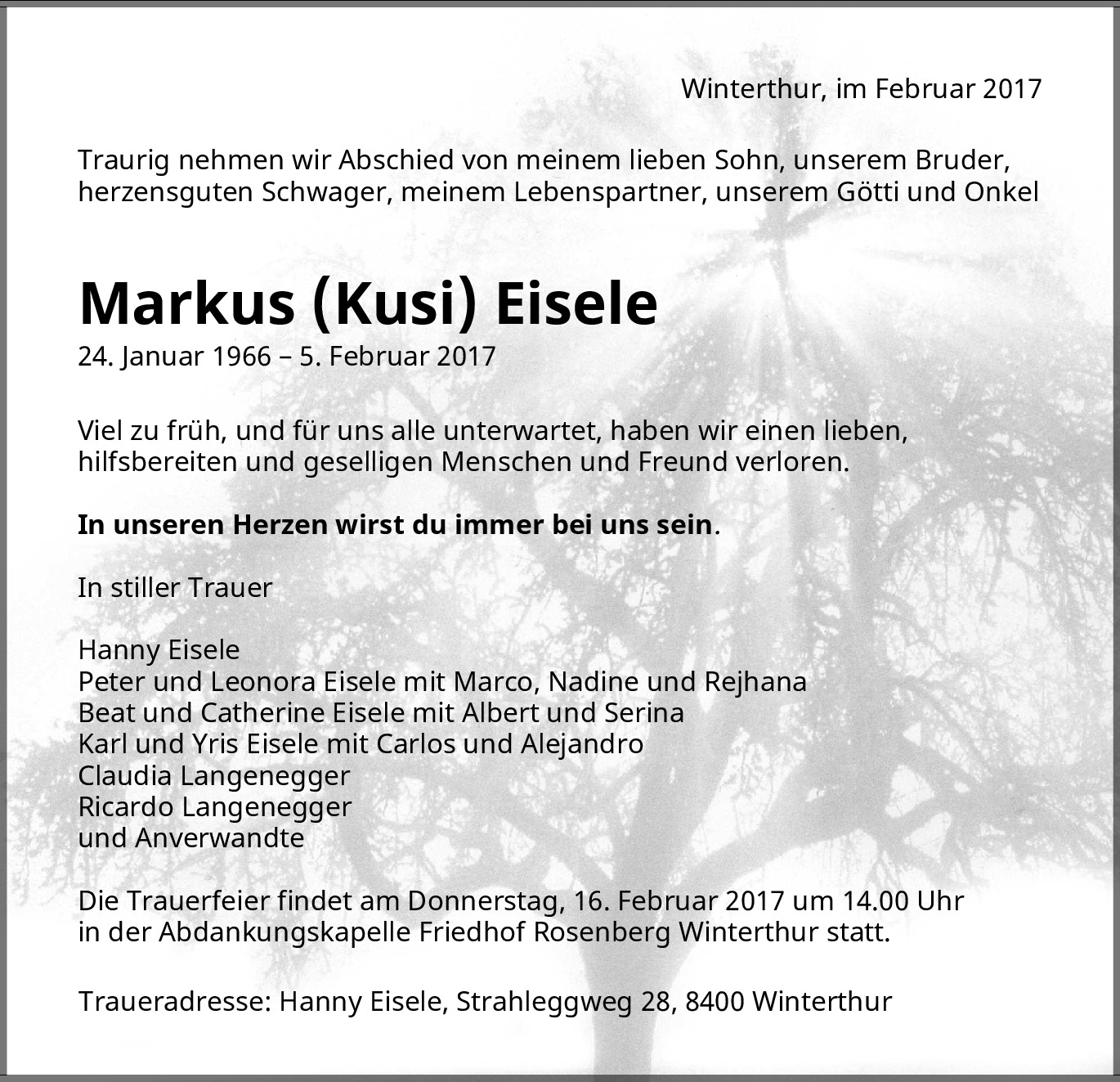 Winterthur, im Februar 2017

Traurig nehmen wir Abschied von meinem lieben Sohn, unserem Bruder, herzensguten Schwager, meinem Lebenspartner, unserem Götti und Onkel

Markus (Kusi) Eisele
24. Januar 1966 – 5. Februar 2017

Viel zu früh, und für uns alle unterwartet, haben wir einen lieben, hilfsbereiten und geselligen Menschen und Freund verloren.

In unseren Herzen wirst du immer bei uns sein.

In stiller Trauer

Hanny Eisele
Peter und Leonora Eisele mit Marco, Nadine und Rejhana
Beat und Catherine Eisele mit Albert und Serina
Karl und Yris Eisele mit Carlos und Alejandro
Claudia Langenegger
Ricardo Langenegger
und Anverwandte

Die Trauerfeier findet am Donnerstag, 16. Februar 2017 um 14.00 Uhr in der Abdankungskapelle Friedhof Rosenberg Winterthur statt.

Traueradresse: Hanny Eisele, Strahleggweg 28, 8400 Winterthur